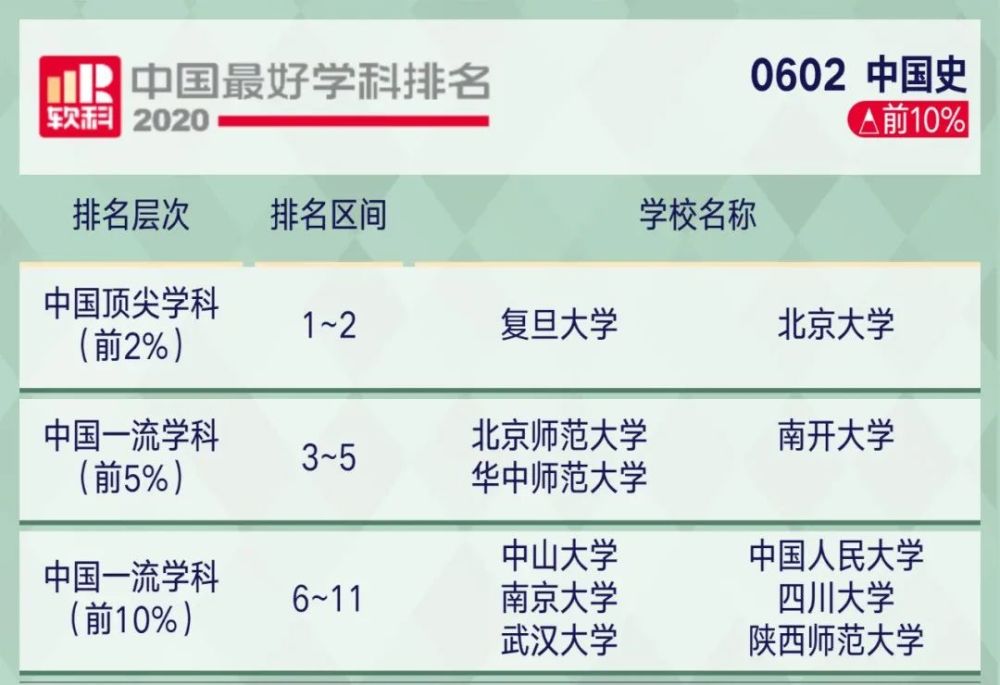 软科 中国最好学科排名 2020

0602 中国史
△前10%

| 排名层次 | 排名区间 | 学校名称 | |
|---|---|---|---|
| 中国顶尖学科（前2%） | 1~2 | 复旦大学 | 北京大学 |
| 中国一流学科（前5%） | 3~5 | 北京师范大学 华中师范大学 | 南开大学 |
| 中国一流学科（前10%） | 6~11 | 中山大学 南京大学 武汉大学 | 中国人民大学 四川大学 陕西师范大学 |